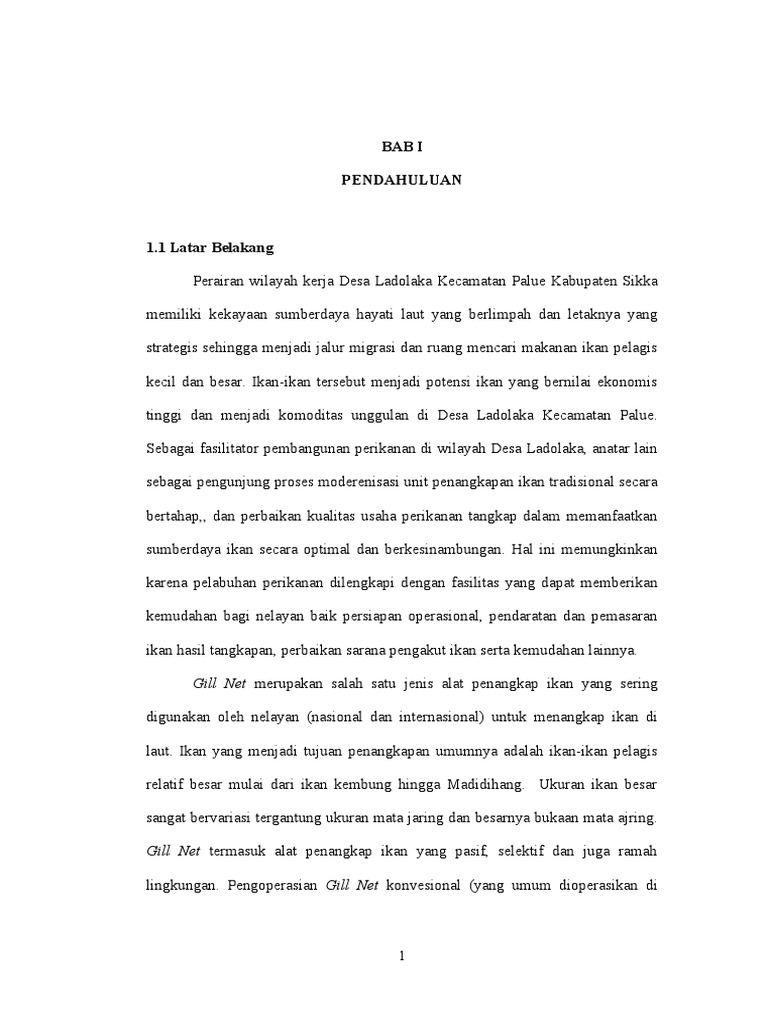 BAB I

PENDAHULUAN

1.1 Latar Belakang

Perairan wilayah kerja Desa Ladolaka Kecamatan Palue Kabupaten Sikka memiliki kekayaan sumberdaya hayati laut yang berlimpah dan letaknya yang strategis sehingga menjadi jalur migrasi dan ruang mencari makanan ikan pelagis kecil dan besar. Ikan-ikan tersebut menjadi potensi ikan yang bernilai ekonomis tinggi dan menjadi komoditas unggulan di Desa Ladolaka Kecamatan Palue. Sebagai fasilitator pembangunan perikanan di wilayah Desa Ladolaka, anatar lain sebagai pengunjung proses moderenisasi unit penangkapan ikan tradisional secara bertahap,, dan perbaikan kualitas usaha perikanan tangkap dalam memanfaatkan sumberdaya ikan secara optimal dan berkesinambungan. Hal ini memungkinkan karena pelabuhan perikanan dilengkapi dengan fasilitas yang dapat memberikan kemudahan bagi nelayan baik persiapan operasional, pendaratan dan pemasaran ikan hasil tangkapan, perbaikan sarana pengakut ikan serta kemudahan lainnya.

Gill Net merupakan salah satu jenis alat penangkap ikan yang sering digunakan oleh nelayan (nasional dan internasional) untuk menangkap ikan di laut. Ikan yang menjadi tujuan penangkapan umumnya adalah ikan-ikan pelagis relatif besar mulai dari ikan kembung hingga Madidihang. Ukuran ikan besar sangat bervariasi tergantung ukuran mata jaring dan besarnya bukaan mata ajring. Gill Net termasuk alat penangkap ikan yang pasif, selektif dan juga ramah lingkungan. Pengoperasian Gill Net konvesional (yang umum dioperasikan di

1